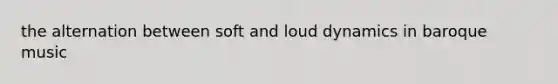 the alternation between soft and loud dynamics in baroque music